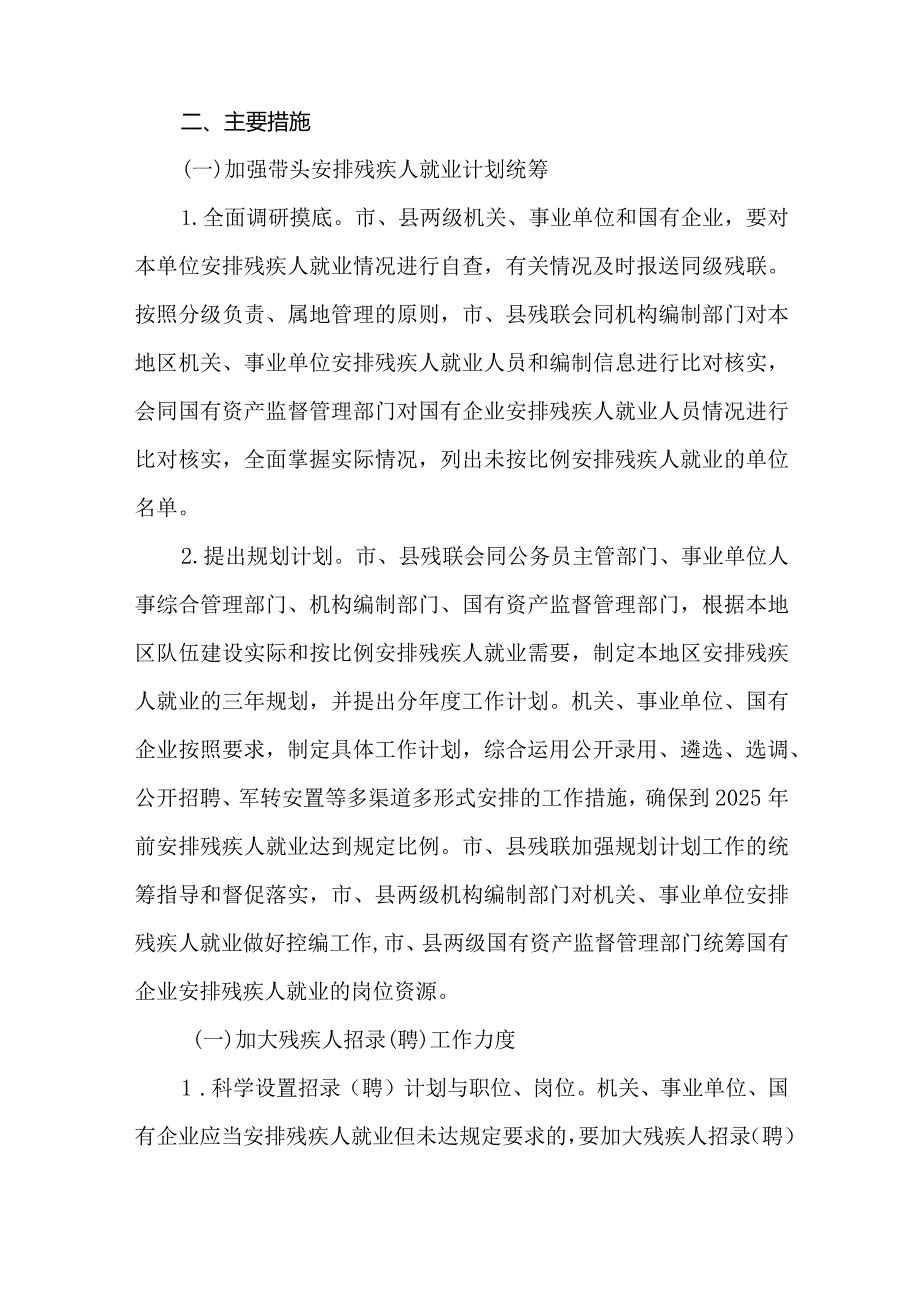 二、主要措施

(一)加强带头安排残疾人就业计划统筹

1.全面调研摸底。市、县两级机关、事业单位和国有企业，要对本单位安排残疾人就业情况进行自查，有关情况及时报送同级残联。按照分级负责、属地管理的原则，市、县残联会同机构编制部门对本地区机关、事业单位安排残疾人就业人员和编制信息进行比对核实，会同国有资产监督管理部门对国有企业安排残疾人就业人员情况进行比对核实，全面掌握实际情况，列出未按比例安排残疾人就业的单位名单。

2.提出规划计划。市、县残联会同公务员主管部门、事业单位人事综合管理部门、机构编制部门、国有资产监督管理部门，根据本地区队伍建设实际和按比例安排残疾人就业需要，制定本地区安排残疾人就业的三年规划，并提出分年度工作计划。机关、事业单位、国有企业按照要求，制定具体工作计划，综合运用公开录用、遴选、选调、公开招聘、军转安置等多渠道多形式安排的工作措施，确保到2025年前安排残疾人就业达到规定比例。市、县残联加强规划计划工作的统筹指导和督促落实，市、县两级机构编制部门对机关、事业单位安排残疾人就业做好控编工作,市、县两级国有资产监督管理部门统筹国有企业安排残疾人就业的岗位资源。

(一)加大残疾人招录(聘)工作力度

1.科学设置招录（聘）计划与职位、岗位。机关、事业单位、国有企业应当安排残疾人就业但未达规定要求的,要加大残疾人招录(聘)